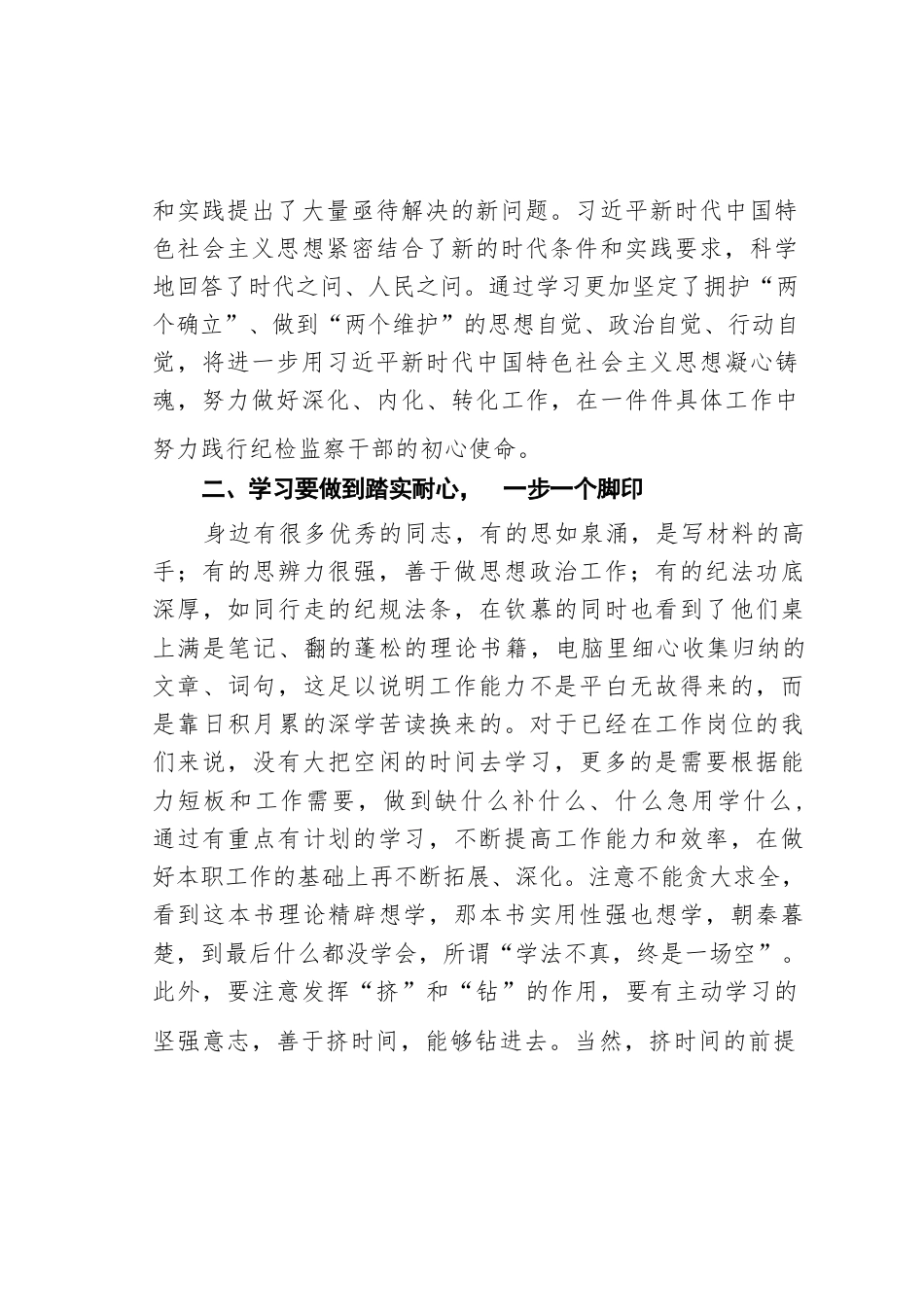 和实践提出了大量亟待解决的新问题。习近平新时代中国特色社会主义思想紧密结合了新的时代条件和实践要求，科学地回答了时代之问、人民之问。通过学习更加坚定了拥护“两个确立”、做到“两个维护”的思想自觉、政治自觉、行动自觉，将进一步用习近平新时代中国特色社会主义思想凝心铸魂，努力做好深化、内化、转化工作，在一件件具体工作中努力践行纪检监察干部的初心使命。

二、学习要做到踏实耐心， 一步一个脚印

身边有很多优秀的同志，有的思如泉涌，是写材料的高手；有的思辨力很强，善于做思想政治工作；有的纪法功底深厚，如同行走的纪规法条，在钦慕的同时也看到了他们桌上满是笔记、翻的蓬松的理论书籍，电脑里细心收集归纳的文章、词句，这足以说明工作能力不是平白无故得来的，而是靠日积月累的深学苦读换来的。对于已经在工作岗位的我们来说，没有大把空闲的时间去学习，更多的是需要根据能力短板和工作需要，做到缺什么补什么、什么急用学什么，通过有重点有计划的学习，不断提高工作能力和效率，在做好本职工作的基础上再不断拓展、深化。注意不能贪大求全，看到这本书理论精辟想学，那本书实用性强也想学，朝秦暮楚，到最后什么都没学会，所谓“学法不真，终是一场空”。此外，要注意发挥“挤”和“钻”的作用，要有主动学习的坚强意志，善于挤时间，能够钻进去。当然，挤时间的前提